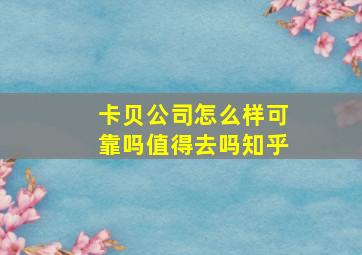 卡贝公司怎么样可靠吗值得去吗知乎